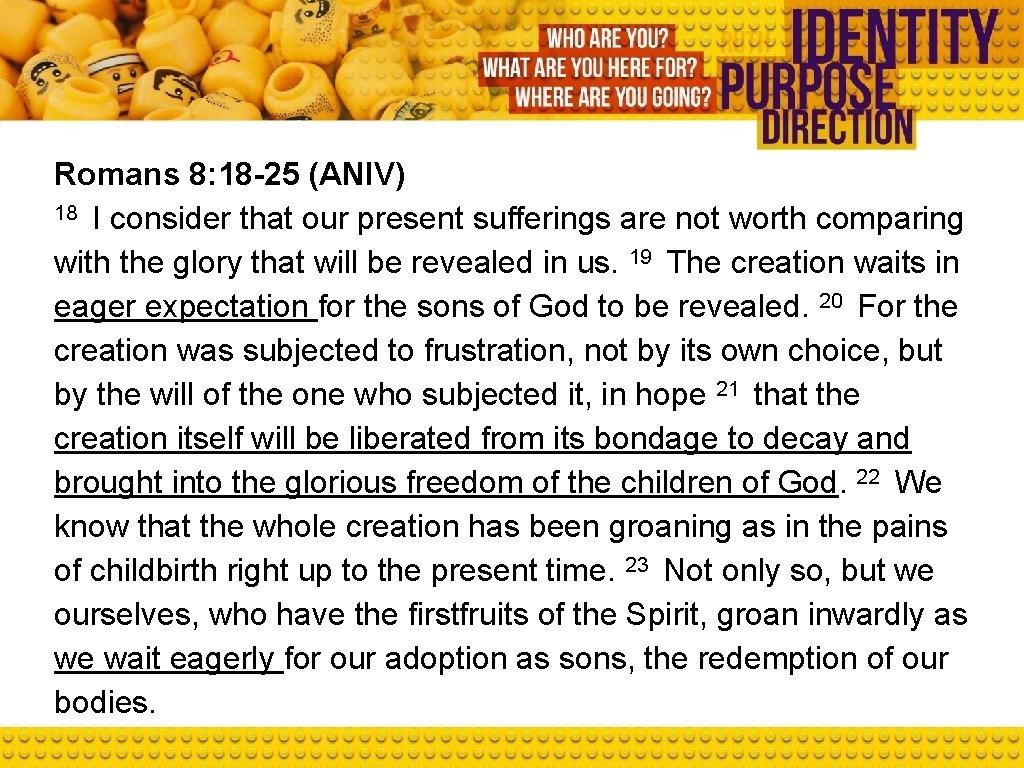 WHO ARE YOU?
WHAT ARE YOU HERE FOR?
WHERE ARE YOU GOING?

IDENTITY
PURPOSE
DIRECTION

Romans 8: 18-25 (ANIV)
$^{18}$ I consider that our present sufferings are not worth comparing with the glory that will be revealed in us. $^{19}$ The creation waits in eager expectation for the sons of God to be revealed. $^{20}$ For the creation was subjected to frustration, not by its own choice, but by the will of the one who subjected it, in hope $^{21}$ that the creation itself will be liberated from its bondage to decay and brought into the glorious freedom of the children of God. $^{22}$ We know that the whole creation has been groaning as in the pains of childbirth right up to the present time. $^{23}$ Not only so, but we ourselves, who have the firstfruits of the Spirit, groan inwardly as we wait eagerly for our adoption as sons, the redemption of our bodies.